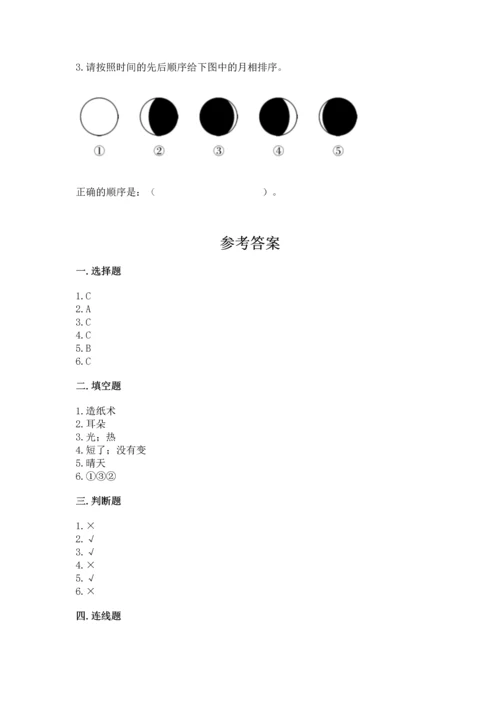 3. 请按照时间的先后顺序给下图中的月相排序。

① ② ③ ④ ⑤

正确的顺序是：（ ）。

参考答案

一. 选择题

1. C
2. A
3. C
4. C
5. B
6. C

二. 填空题

1. 造纸术
2. 耳朵
3. 光；热
4. 短了；没有变
5. 晴天
6. ①③②

三. 判断题

1. ×
2. √
3. √
4. ×
5. √
6. ×

四. 连线题